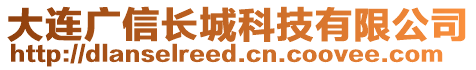 大连广信长城科技有限公司
http://dlanselreed.cn.coovee.com